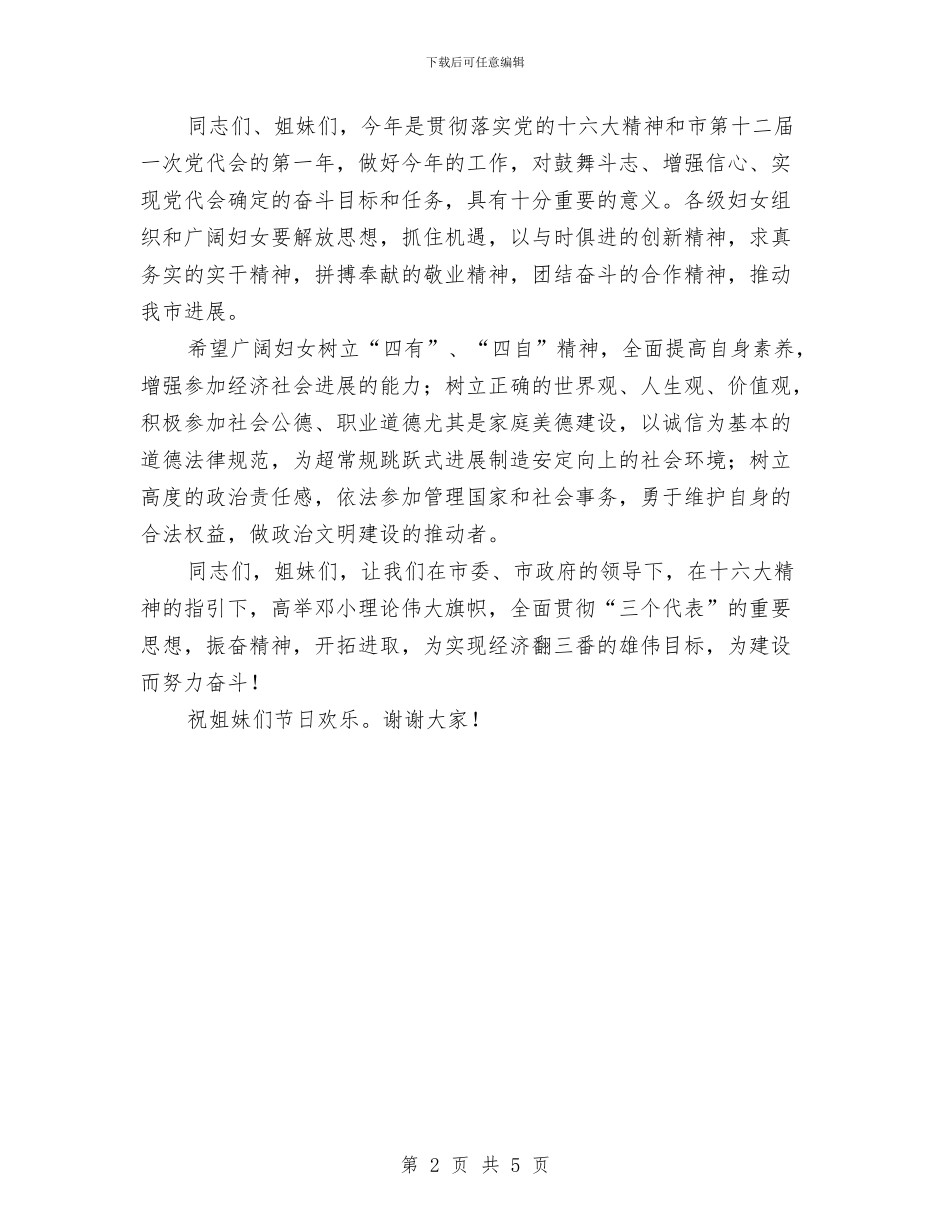 下载后可任意编辑

同志们、姐妹们，今年是贯彻落实党的十六大精神和市第十二届一次党代会的第一年，做好今年的工作，对鼓舞斗志、增强信心、实现党代会确定的奋斗目标和任务，具有十分重要的意义。各级妇女组织和广阔妇女要解放思想，抓住机遇，以与时俱进的创新精神，求真务实的实干精神，拼搏奉献的敬业精神，团结奋斗的合作精神，推动我市进展。

希望广阔妇女树立“四有”、“四自”精神，全面提高自身素养，增强参加经济社会进展的能力；树立正确的世界观、人生观、价值观，积极参加社会公德、职业道德尤其是家庭美德建设，以诚信为基本的道德法律规范，为超常规跳跃式进展制造安定向上的社会环境；树立高度的政治责任感，依法参加管理国家和社会事务，勇于维护自身的合法权益，做政治文明建设的推动者。

同志们，姐妹们，让我们在市委、市政府的领导下，在十六大精神的指引下，高举邓小理论伟大旗帜，全面贯彻“三个代表”的重要思想，振奋精神，开拓进取，为实现经济翻三番的雄伟目标，为建设而努力奋斗！

祝姐妹们节日欢乐。谢谢大家！

第 2 页 共 5 页